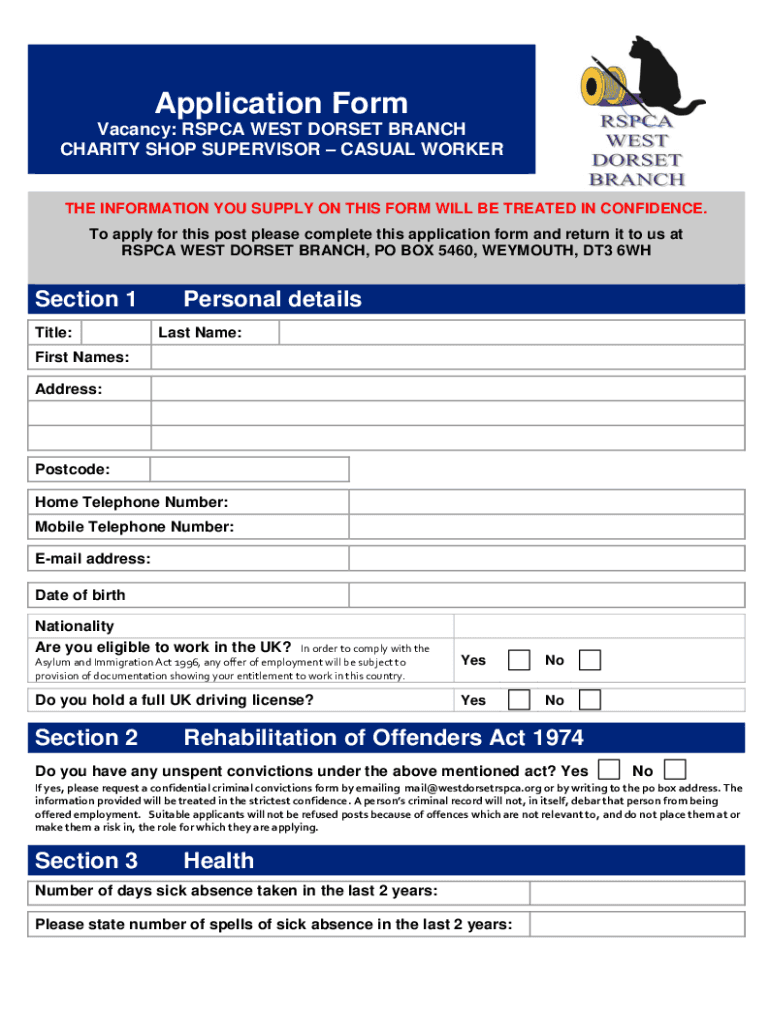 Application Form
Vacancy: RSPCA WEST DORSET BRANCH
CHARITY SHOP SUPERVISOR – CASUAL WORKER

RSPCA WEST DORSET BRANCH

THE INFORMATION YOU SUPPLY ON THIS FORM WILL BE TREATED IN CONFIDENCE.
To apply for this post please complete this application form and return it to us at RSPCA WEST DORSET BRANCH, PO BOX 5460, WEYMOUTH, DT3 6WH

Section 1 Personal details

Title: Last Name:
First Names:
Address:

Postcode:

Home Telephone Number:
Mobile Telephone Number:
E-mail address:
Date of birth
Nationality
Are you eligible to work in the UK? In order to comply with the Asylum and Immigration Act 1996, any offer of employment will be subject to provision of documentation showing your entitlement to work in this country. Yes No
Do you hold a full UK driving license? Yes No

Section 2 Rehabilitation of Offenders Act 1974

Do you have any unspent convictions under the above mentioned act? Yes No
If yes, please request a confidential criminal convictions form by emailing mail@westdorsetrspca.org or by writing to the po box address. The information provided will be treated in the strictest confidence. A person's criminal record will not, in itself, debar that person from being offered employment. Suitable applicants will not be refused posts because of offences which are not relevant to, and do not place them at or make them a risk in, the role for which they are applying.

Section 3 Health

Number of days sick absence taken in the last 2 years:
Please state number of spells of sick absence in the last 2 years: